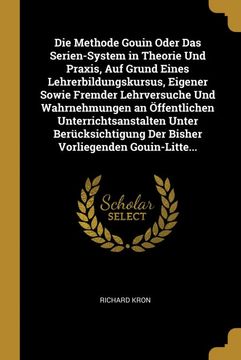 Die Methode Gouin Oder Das Serien-System in Theorie Und Praxis, Auf Grund Eines Lehrerbildungskursus, Eigener Sowie Fremder Lehrversuche Und Wahrnehmungen an Öffentlichen Unterrichtsanstalten Unter Berücksichtigung Der Bisher Vorliegenden Gouin-Litte...

Scholar SELECT

RICHARD KRON